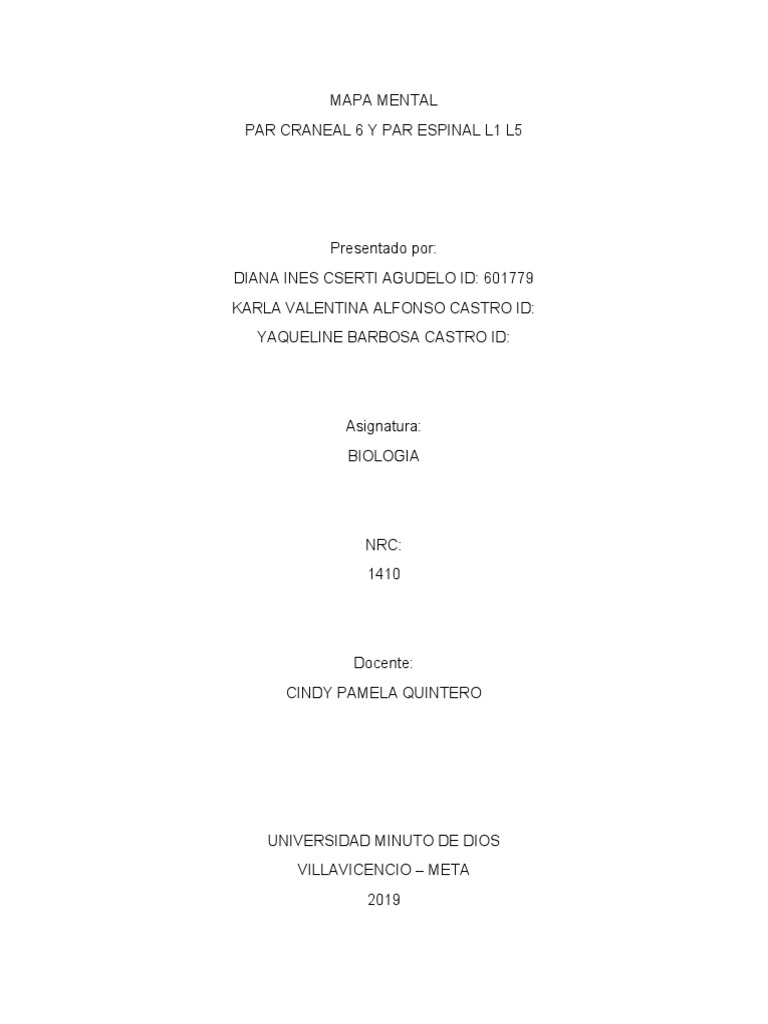 MAPA MENTAL
PAR CRANEAL 6 Y PAR ESPINAL L1 L5

Presentado por:
DIANA INES CSERTI AGUDELO ID: 601779
KARLA VALENTINA ALFONSO CASTRO ID:
YAQUELINE BARBOSA CASTRO ID:

Asignatura:
BIOLOGIA

NRC:
1410

Docente:
CINDY PAMELA QUINTERO

UNIVERSIDAD MINUTO DE DIOS
VILLAVICENCIO – META
2019